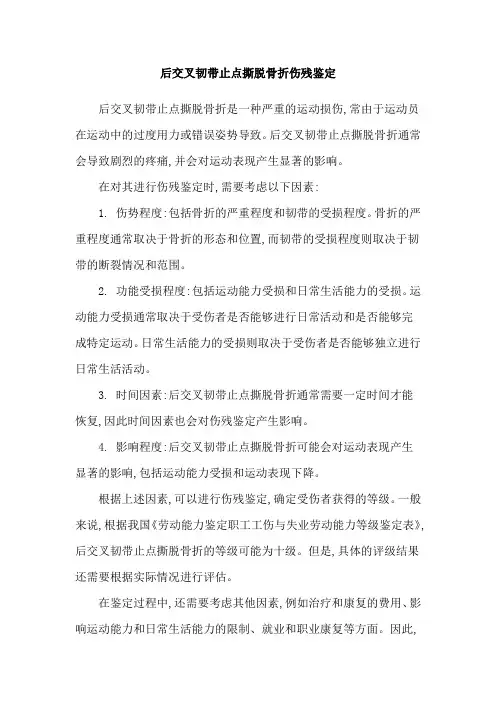 后交叉韧带止点撕脱骨折伤残鉴定

后交叉韧带止点撕脱骨折是一种严重的运动损伤,常由于运动员在运动中的过度用力或错误姿势导致。后交叉韧带止点撕脱骨折通常会导致剧烈的疼痛,并会对运动表现产生显著的影响。

在对其进行伤残鉴定时,需要考虑以下因素:

1. 伤势程度:包括骨折的严重程度和韧带的受损程度。骨折的严重程度通常取决于骨折的形态和位置,而韧带的受损程度则取决于韧带的断裂情况和范围。

2. 功能受损程度:包括运动能力受损和日常生活能力的受损。运动能力受损通常取决于受伤者是否能够进行日常活动和是否能够完成特定运动。日常生活能力的受损则取决于受伤者是否能够独立进行日常生活活动。

3. 时间因素:后交叉韧带止点撕脱骨折通常需要一定时间才能恢复,因此时间因素也会对伤残鉴定产生影响。

4. 影响程度:后交叉韧带止点撕脱骨折可能会对运动表现产生显著的影响,包括运动能力受损和运动表现下降。

根据上述因素,可以进行伤残鉴定,确定受伤者获得的等级。一般来说,根据我国《劳动能力鉴定职工工伤与失业劳动能力等级鉴定表》,后交叉韧带止点撕脱骨折的等级可能为十级。但是,具体的评级结果还需要根据实际情况进行评估。

在鉴定过程中,还需要考虑其他因素,例如治疗和康复的费用、影响运动能力和日常生活能力的限制、就业和职业康复等方面。因此,